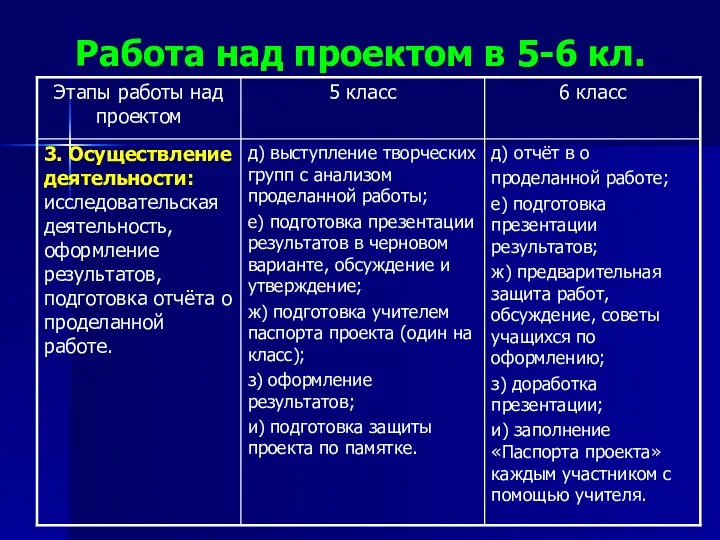 Работа над проектом в 5-6 кл.

| Этапы работы над проектом | 5 класс | 6 класс |
|---|---|---|
| 3. Осуществление деятельности: исследовательская деятельность, оформление результатов, подготовка отчёта о проделанной работе. | д) выступление творческих групп с анализом проделанной работы; е) подготовка презентации результатов в черновом варианте, обсуждение и утверждение; ж) подготовка учителем паспорта проекта (один на класс); з) оформление результатов; и) подготовка защиты проекта по памятке. | д) отчёт в о проделанной работе; е) подготовка презентации результатов; ж) предварительная защита работ, обсуждение, советы учащихся по оформлению; з) доработка презентации; и) заполнение «Паспорта проекта» каждым участником с помощью учителя. |